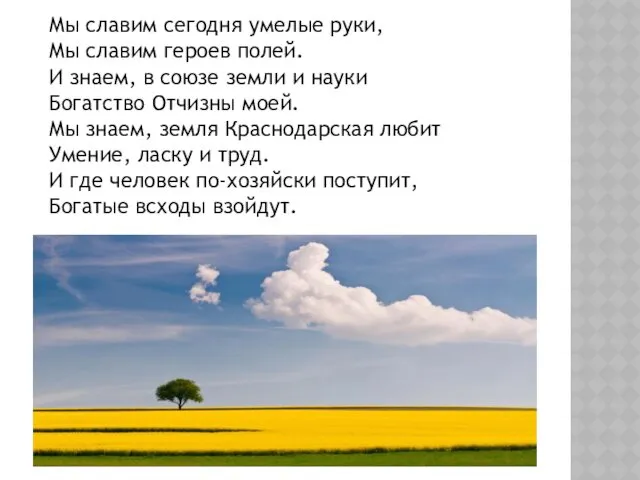 Мы славим сегодня умелые руки,
Мы славим героев полей.
И знаем, в союзе земли и науки
Богатство Отчизны моей.
Мы знаем, земля Краснодарская любит
Умение, ласку и труд.
И где человек по-хозяйски поступит,
Богатые всходы взойдут.